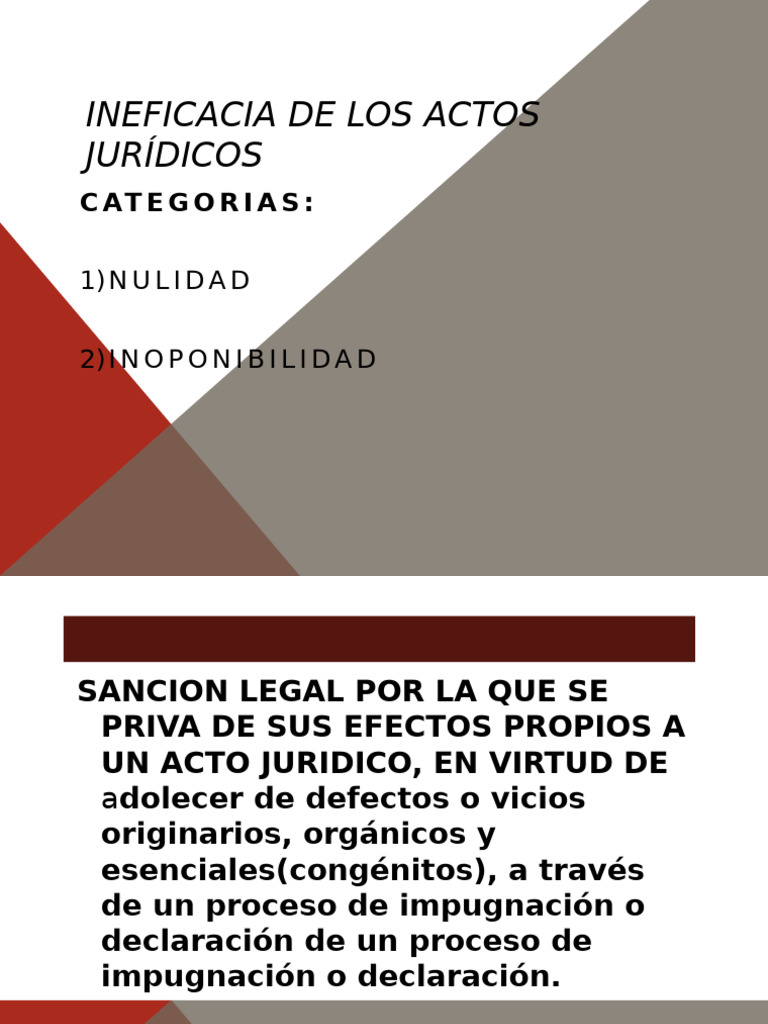 INEFICACIA DE LOS ACTOS JURÍDICOS

CATEGORIAS:

1)NULIDAD

2)INOPONIBILIDAD

SANCION LEGAL POR LA QUE SE PRIVA DE SUS EFECTOS PROPIOS A UN ACTO JURIDICO, EN VIRTUD DE adolecer de defectos o vicios originarios, orgánicos y esenciales(congénitos), a través de un proceso de impugnación o declaración de un proceso de impugnación o declaración.